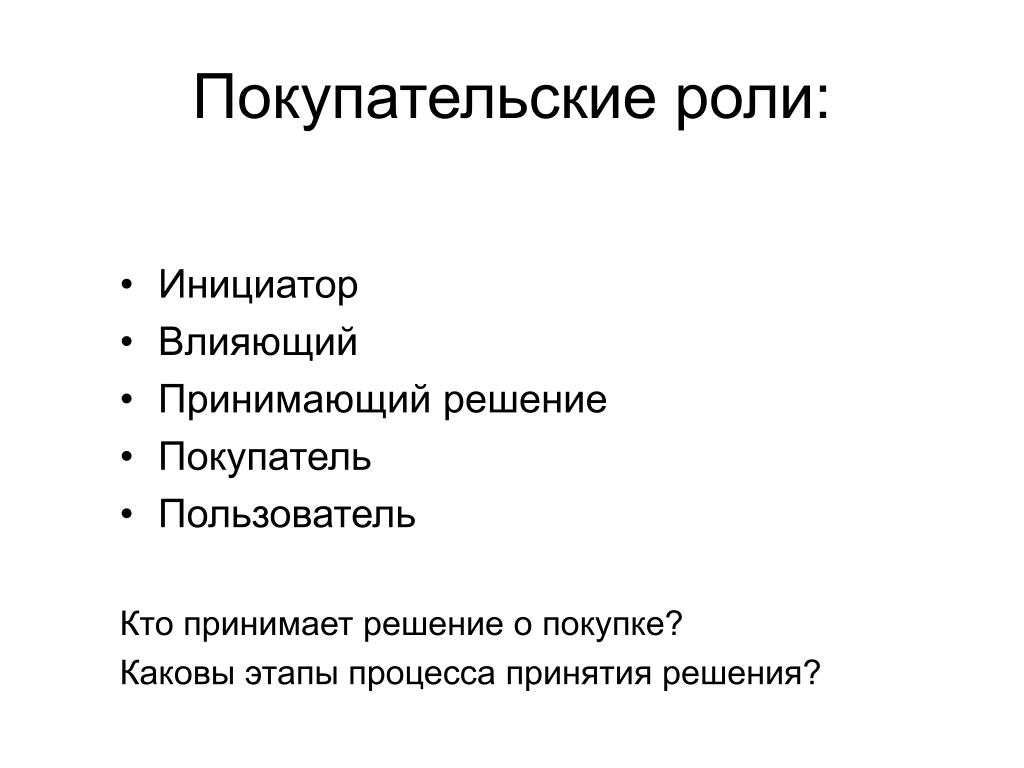 Покупательские роли:

• Инициатор
• Влияющий
• Принимающий решение
• Покупатель
• Пользователь

Кто принимает решение о покупке?
Каковы этапы процесса принятия решения?